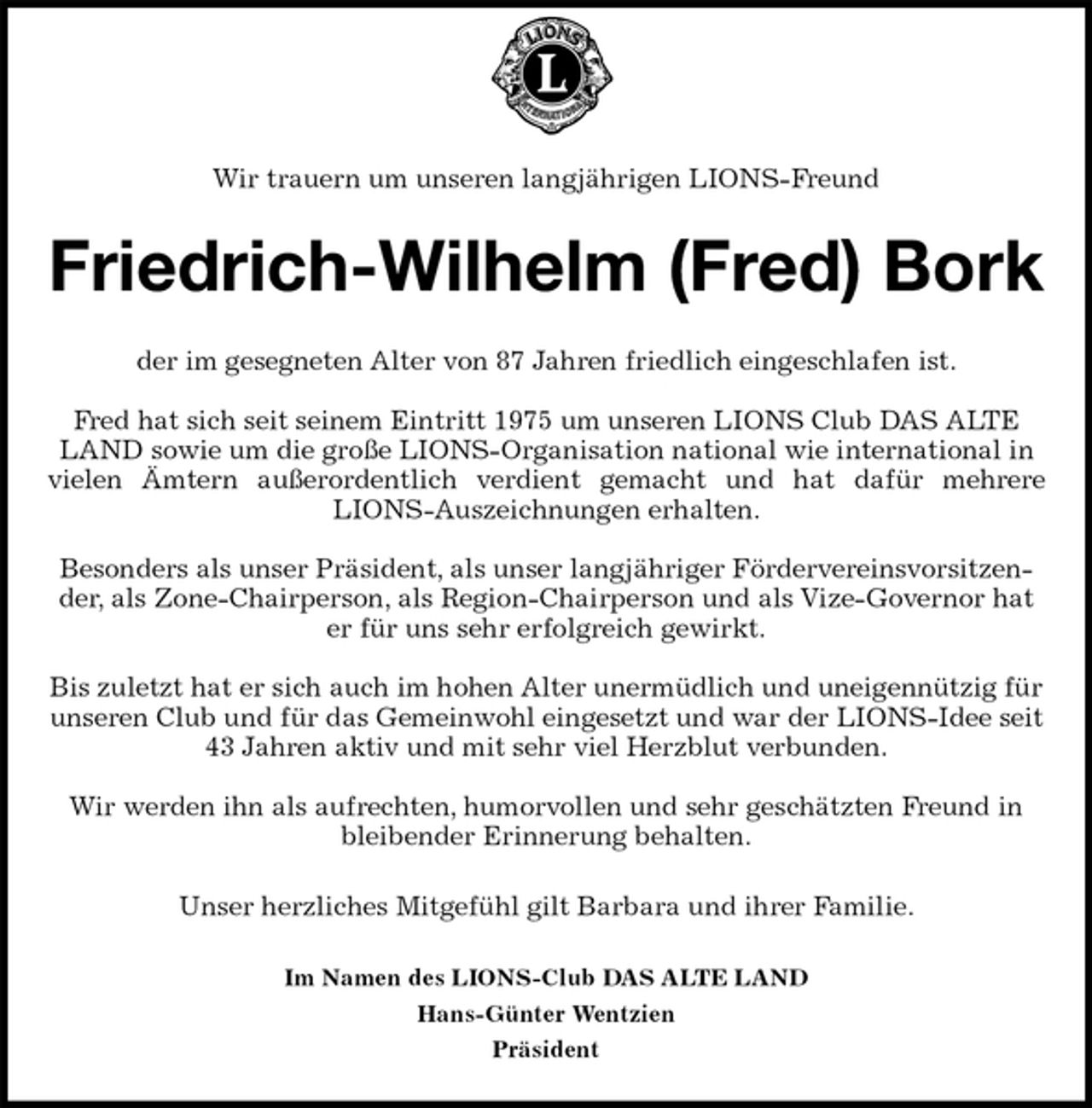 LIONS
L
INTERNATIONAL

Wir trauern um unseren langjährigen LIONS-Freund

Friedrich-Wilhelm (Fred) Bork

der im gesegneten Alter von 87 Jahren friedlich eingeschlafen ist.

Fred hat sich seit seinem Eintritt 1975 um unseren LIONS Club DAS ALTE LAND sowie um die große LIONS-Organisation national wie international in vielen Ämtern außerordentlich verdient gemacht und hat dafür mehrere LIONS-Auszeichnungen erhalten.

Besonders als unser Präsident, als unser langjähriger Fördervereinsvorsitzender, als Zone-Chairperson, als Region-Chairperson und als Vize-Governor hat er für uns sehr erfolgreich gewirkt.

Bis zuletzt hat er sich auch im hohen Alter unermüdlich und uneigennützig für unseren Club und für das Gemeinwohl eingesetzt und war der LIONS-Idee seit 43 Jahren aktiv und mit sehr viel Herzblut verbunden.

Wir werden ihn als aufrechten, humorvollen und sehr geschätzten Freund in bleibender Erinnerung behalten.

Unser herzliches Mitgefühl gilt Barbara und ihrer Familie.

Im Namen des LIONS-Club DAS ALTE LAND
Hans-Günter Wentzien
Präsident